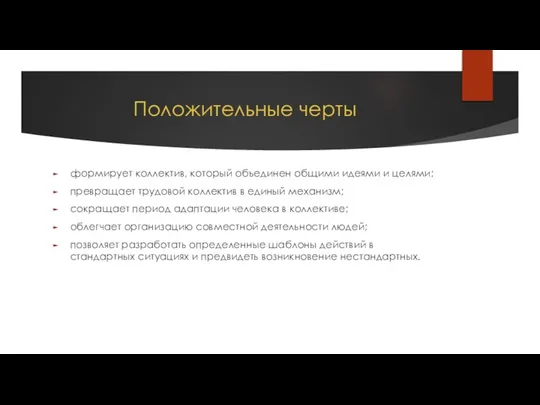 Положительные черты

формирует коллектив, который объединен общими идеями и целями;

превращает трудовой коллектив в единый механизм;

сокращает период адаптации человека в коллективе;

облегчает организацию совместной деятельности людей;

позволяет разработать определенные шаблоны действий в стандартных ситуациях и предвидеть возникновение нестандартных.